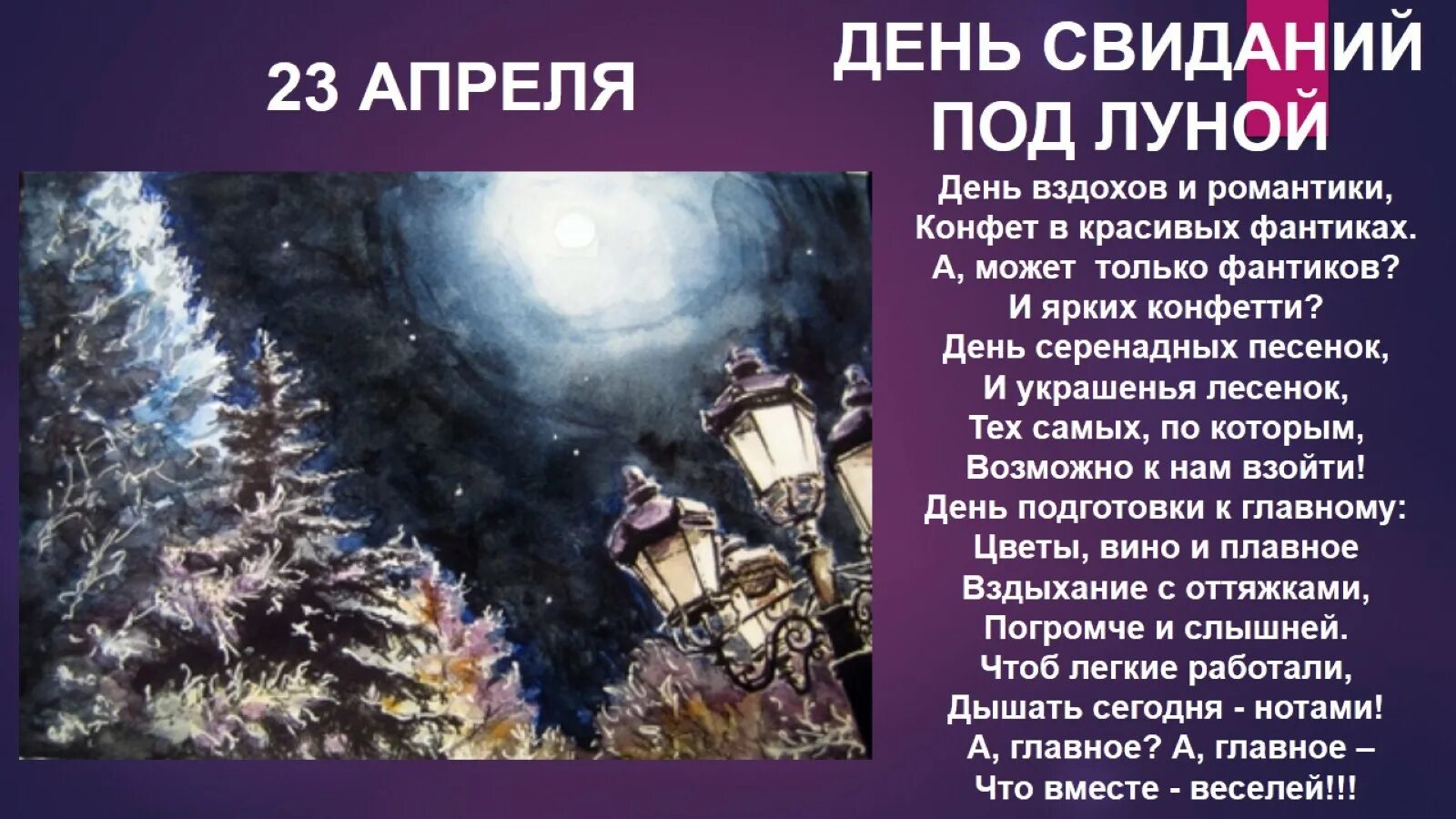 23 АПРЕЛЯ

ДЕНЬ СВИДАНИЙ ПОД ЛУНОЙ

День вздохов и романтики,
Конфет в красивых фантиках.
А, может только фантиков?
И ярких конфетти?
День серенадных песенок,
И украшенья лесенок,
Тех самых, по которым,
Возможно к нам взойти!
День подготовки к главному:
Цветы, вино и плавное
Вздыхание с оттяжками,
Погромче и слышней.
Чтоб легкие работали,
Дышать сегодня - нотами!
А, главное? А, главное –
Что вместе - веселей!!!